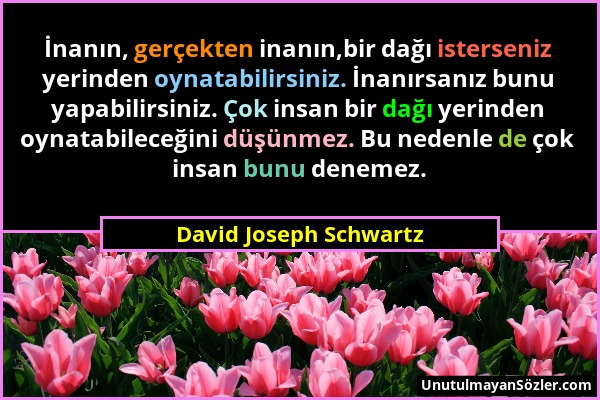 İnanın, gerçekten inanın,bir dağı isterseniz yerinden oynatabilirsiniz. İnanırsanız bunu yapabilirsiniz. Çok insan bir dağı yerinden oynatabileceğini düşünmez. Bu nedenle de çok insan bunu denemez.

David Joseph Schwartz

UnutulmayanSözler.com